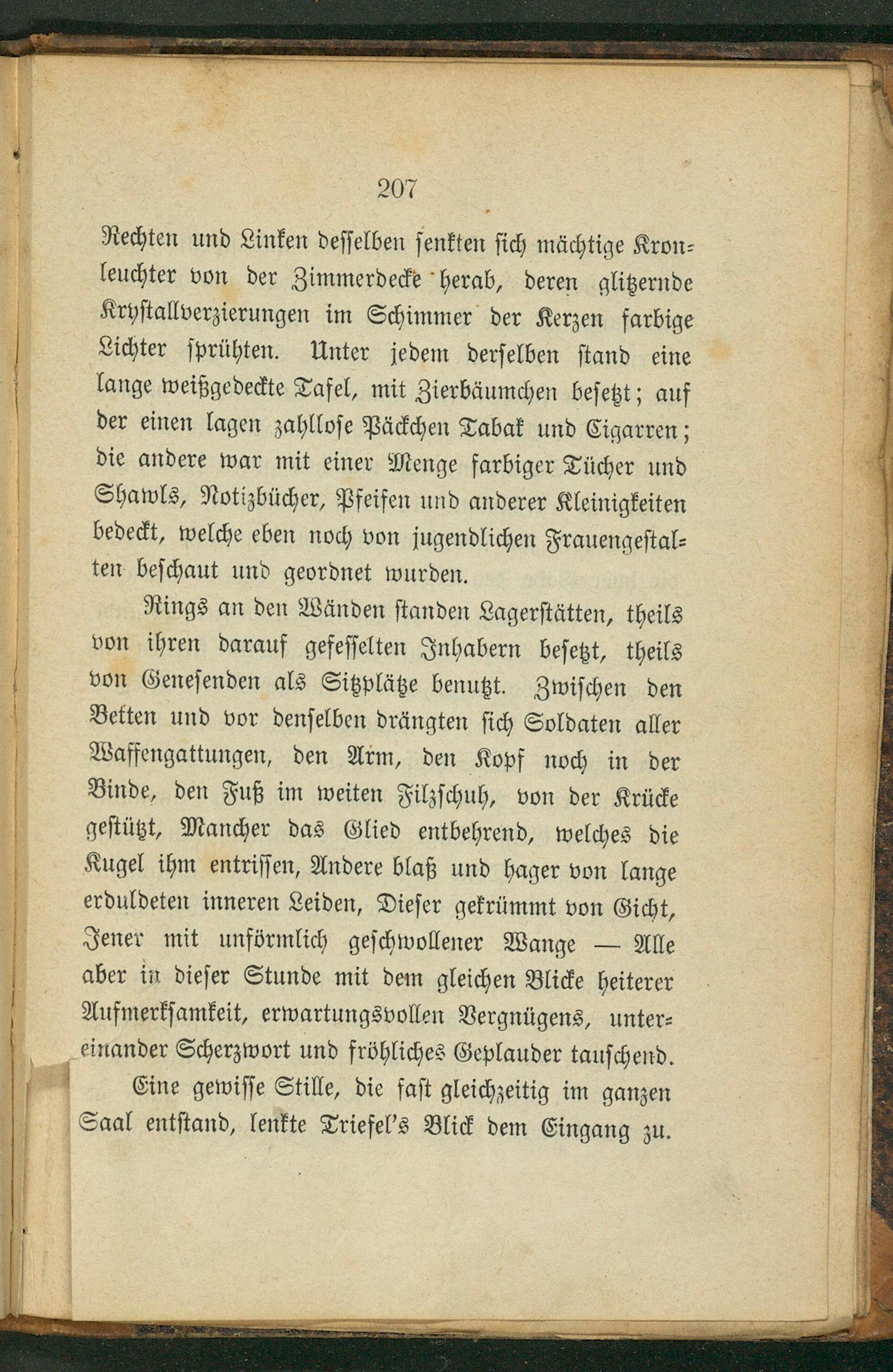 207

Rechten und Linken desselben senkten sich mächtige Kronleuchter von der Zimmerdecke herab, deren glitzernde Krystallverzierungen im Schimmer der Kerzen farbige Lichter sprühten. Unter jedem derselben stand eine lange weißgedeckte Tafel, mit Zierbäumchen besetzt; auf der einen lagen zahllose Päckchen Tabak und Cigarren; die andere war mit einer Menge farbiger Tücher und Shawls, Notizbücher, Pfeifen und anderer Kleinigkeiten bedeckt, welche eben noch von jugendlichen Frauengestalten beschaut und geordnet wurden.

Rings an den Wänden standen Lagerstätten, theils von ihren darauf gefesselten Inhabern besetzt, theils von Genesenden als Sitzplätze benutzt. Zwischen den Betten und vor denselben drängten sich Soldaten aller Waffengattungen, den Arm, den Kopf noch in der Binde, den Fuß im weiten Filzschuh, von der Krücke gestützt, Mancher das Glied entbehrend, welches die Kugel ihm entrissen, Andere blaß und hager von lange erduldeten inneren Leiden, Dieser gekrümmt von Gicht, Jener mit unförmlich geschwollener Wange — Alle aber in dieser Stunde mit dem gleichen Blicke heiterer Aufmerksamkeit, erwartungsvollen Vergnügens, untereinander Scherzwort und fröhliches Geplauder tauschend.

Eine gewisse Stille, die fast gleichzeitig im ganzen Saal entstand, lenkte Triefel's Blick dem Eingang zu.